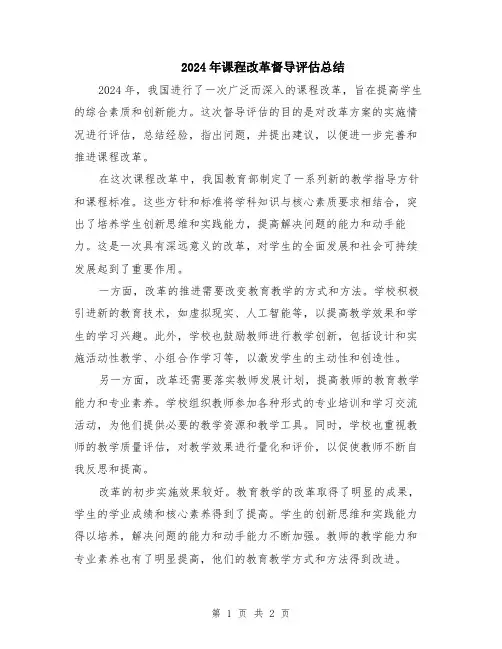 2024年课程改革督导评估总结

2024年，我国进行了一次广泛而深入的课程改革，旨在提高学生的综合素质和创新能力。这次督导评估的目的是对改革方案的实施情况进行评估，总结经验，指出问题，并提出建议，以便进一步完善和推进课程改革。

在这次课程改革中，我国教育部制定了一系列新的教学指导方针和课程标准。这些方针和标准将学科知识与核心素质要求相结合，突出了培养学生创新思维和实践能力，提高解决问题的能力和动手能力。这是一次具有深远意义的改革，对学生的全面发展和社会可持续发展起到了重要作用。

一方面，改革的推进需要改变教育教学的方式和方法。学校积极引进新的教育技术，如虚拟现实、人工智能等，以提高教学效果和学生的学习兴趣。此外，学校也鼓励教师进行教学创新，包括设计和实施活动性教学、小组合作学习等，以激发学生的主动性和创造性。

另一方面，改革还需要落实教师发展计划，提高教师的教育教学能力和专业素养。学校组织教师参加各种形式的专业培训和学习交流活动，为他们提供必要的教学资源和教学工具。同时，学校也重视教师的教学质量评估，对教学效果进行量化和评价，以促使教师不断自我反思和提高。

改革的初步实施效果较好。教育教学的改革取得了明显的成果，学生的学业成绩和核心素养得到了提高。学生的创新思维和实践能力得以培养，解决问题的能力和动手能力不断加强。教师的教学能力和专业素养也有了明显提高，他们的教育教学方式和方法得到改进。

第 1 页 共 2 页